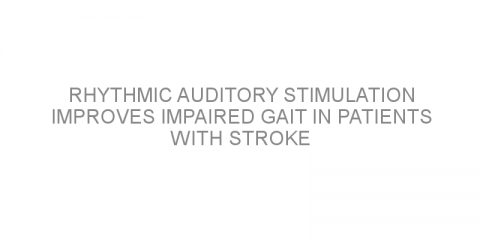 RHYTHMIC AUDITORY STIMULATION IMPROVES IMPAIRED GAIT IN PATIENTS WITH STROKE